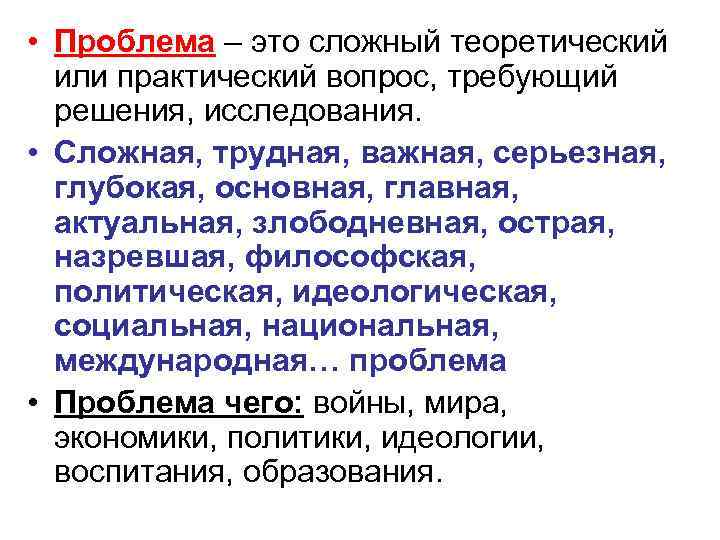 • Проблема – это сложный теоретический или практический вопрос, требующий решения, исследования.

• Сложная, трудная, важная, серьезная, глубокая, основная, главная, актуальная, злободневная, острая, назревшая, философская, политическая, идеологическая, социальная, национальная, международная… проблема

• Проблема чего: войны, мира, экономики, политики, идеологии, воспитания, образования.